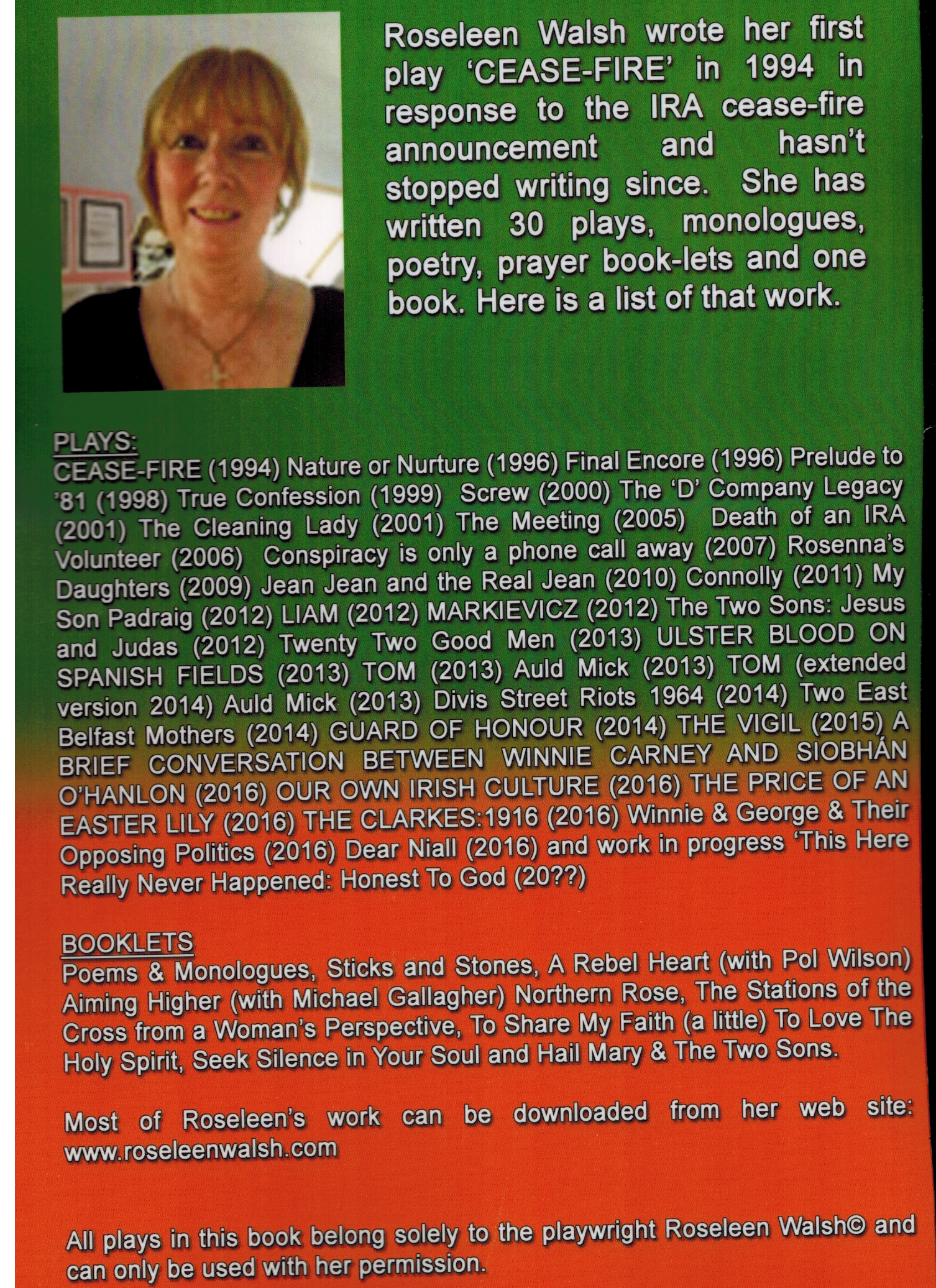 Roseleen Walsh wrote her first play 'CEASE-FIRE' in 1994 in response to the IRA cease-fire announcement and hasn't stopped writing since. She has written 30 plays, monologues, poetry, prayer book-lets and one book. Here is a list of that work.

PLAYS:
CEASE-FIRE (1994) Nature or Nurture (1996) Final Encore (1996) Prelude to '81 (1998) True Confession (1999) Screw (2000) The 'D' Company Legacy (2001) The Cleaning Lady (2001) The Meeting (2005) Death of an IRA Volunteer (2006) Conspiracy is only a phone call away (2007) Rosenna's Daughters (2009) Jean Jean and the Real Jean (2010) Connolly (2011) My Son Padraig (2012) LIAM (2012) MARKIEVICZ (2012) The Two Sons: Jesus and Judas (2012) Twenty Two Good Men (2013) ULSTER BLOOD ON SPANISH FIELDS (2013) TOM (2013) Auld Mick (2013) TOM (extended version 2014) Auld Mick (2013) Divis Street Riots 1964 (2014) Two East Belfast Mothers (2014) GUARD OF HONOUR (2014) THE VIGIL (2015) A BRIEF CONVERSATION BETWEEN WINNIE CARNEY AND SIOBHÁN O'HANLON (2016) OUR OWN IRISH CULTURE (2016) THE PRICE OF AN EASTER LILY (2016) THE CLARKES:1916 (2016) Winnie & George & Their Opposing Politics (2016) Dear Niall (2016) and work in progress 'This Here Really Never Happened: Honest To God (20??)

BOOKLETS
Poems & Monologues, Sticks and Stones, A Rebel Heart (with Pol Wilson) Aiming Higher (with Michael Gallagher) Northern Rose, The Stations of the Cross from a Woman's Perspective, To Share My Faith (a little) To Love The Holy Spirit, Seek Silence in Your Soul and Hail Mary & The Two Sons.

Most of Roseleen's work can be downloaded from her web site: www.roseleenwalsh.com

All plays in this book belong solely to the playwright Roseleen Walsh© and can only be used with her permission.